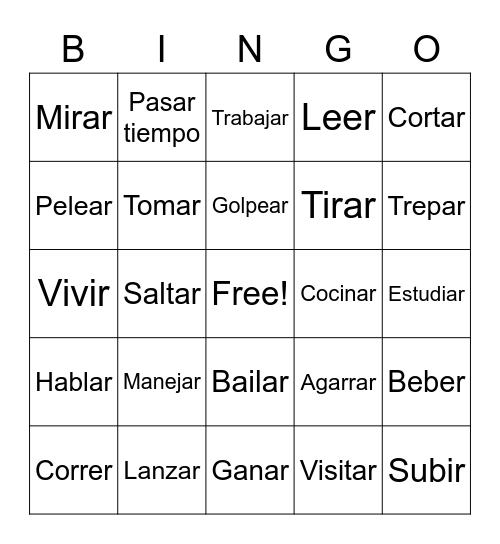 | B | I | N | G | O |
|---|---|---|---|---|
| Mirar | Pasar tiempo | Trabajar | Leer | Cortar |
| Pelear | Tomar | Golpear | Tirar | Trepar |
| Vivir | Saltar | Free! | Cocinar | Estudiar |
| Hablar | Manejar | Bailar | Agarrar | Beber |
| Correr | Lanzar | Ganar | Visitar | Subir |